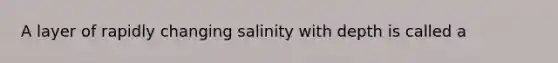 A layer of rapidly changing salinity with depth is called a